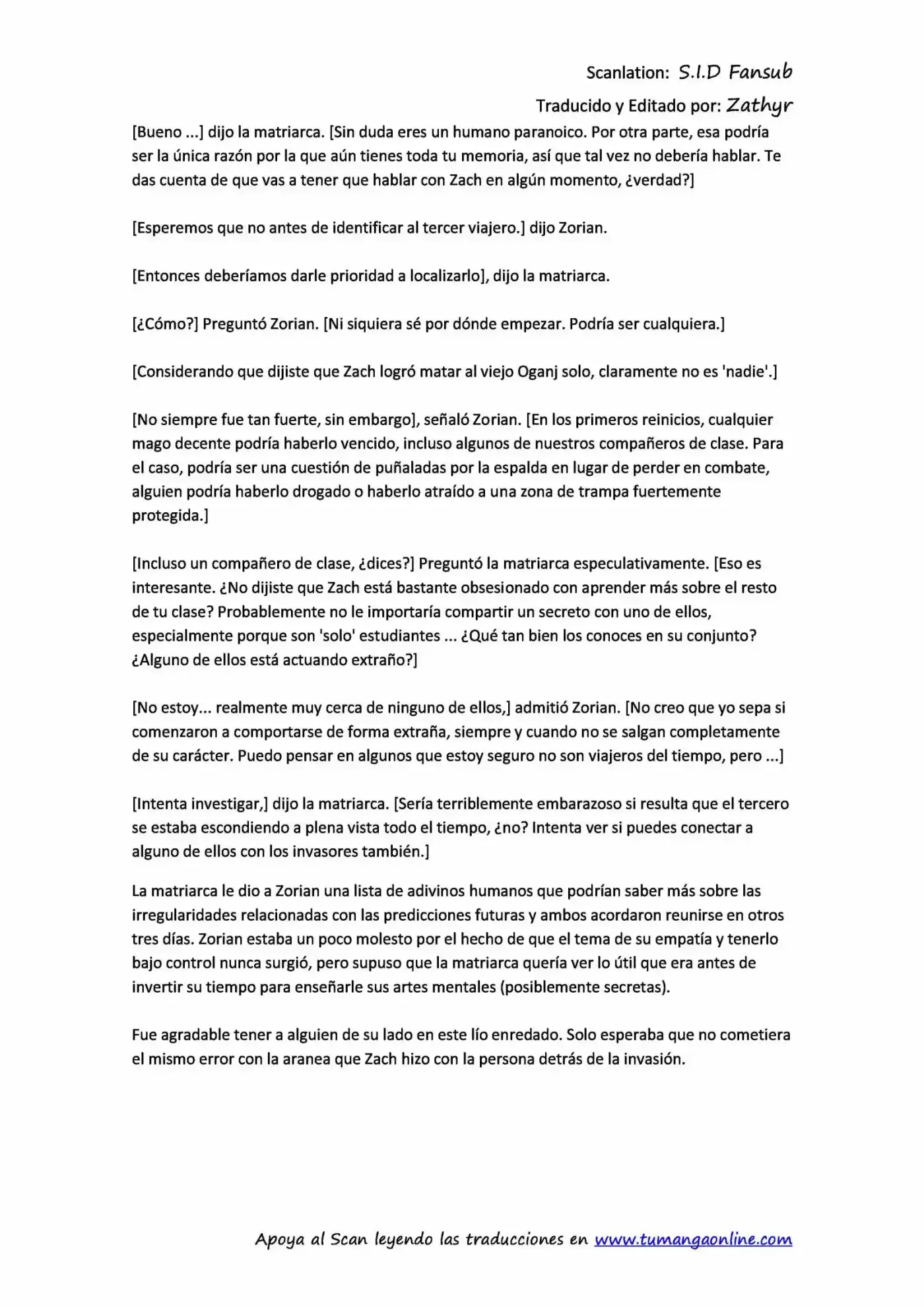 Scanlation: S.I.D Fansub

Traducido y Editado por: Zathyr

[Bueno ...] dijo la matriarca. [Sin duda eres un humano paranoico. Por otra parte, esa podría ser la única razón por la que aún tienes toda tu memoria, así que tal vez no debería hablar. Te das cuenta de que vas a tener que hablar con Zach en algún momento, ¿verdad?]

[Esperemos que no antes de identificar al tercer viajero.] dijo Zorian.

[Entonces deberíamos darle prioridad a localizarlo], dijo la matriarca.

[¿Cómo?] Preguntó Zorian. [Ni siquiera sé por dónde empezar. Podría ser cualquiera.]

[Considerando que dijiste que Zach logró matar al viejo Oganj solo, claramente no es 'nadie'.]

[No siempre fue tan fuerte, sin embargo], señaló Zorian. [En los primeros reinicios, cualquier mago decente podría haberlo vencido, incluso algunos de nuestros compañeros de clase. Para el caso, podría ser una cuestión de puñaladas por la espalda en lugar de perder en combate, alguien podría haberlo drogado o haberlo atraído a una zona de trampa fuertemente protegida.]

[Incluso un compañero de clase, ¿dices?] Preguntó la matriarca especulativamente. [Eso es interesante. ¿No dijiste que Zach está bastante obsesionado con aprender más sobre el resto de tu clase? Probablemente no le importaría compartir un secreto con uno de ellos, especialmente porque son 'solo' estudiantes ... ¿Qué tan bien los conoces en su conjunto? ¿Alguno de ellos está actuando extraño?]

[No estoy... realmente muy cerca de ninguno de ellos,] admitió Zorian. [No creo que yo sepa si comenzaron a comportarse de forma extraña, siempre y cuando no se salgan completamente de su carácter. Puedo pensar en algunos que estoy seguro no son viajeros del tiempo, pero ...]

[Intenta investigar,] dijo la matriarca. [Sería terriblemente embarazoso si resulta que el tercero se estaba escondiendo a plena vista todo el tiempo, ¿no? Intenta ver si puedes conectar a alguno de ellos con los invasores también.]

La matriarca le dio a Zorian una lista de adivinos humanos que podrían saber más sobre las irregularidades relacionadas con las predicciones futuras y ambos acordaron reunirse en otros tres días. Zorian estaba un poco molesto por el hecho de que el tema de su empatía y tenerlo bajo control nunca surgió, pero supuso que la matriarca quería ver lo útil que era antes de invertir su tiempo para enseñarle sus artes mentales (posiblemente secretas).

Fue agradable tener a alguien de su lado en este lío enredado. Solo esperaba que no cometiera el mismo error con la aranea que Zach hizo con la persona detrás de la invasión.

Apoya al Scan leyendo las traducciones en www.tumangaonline.com